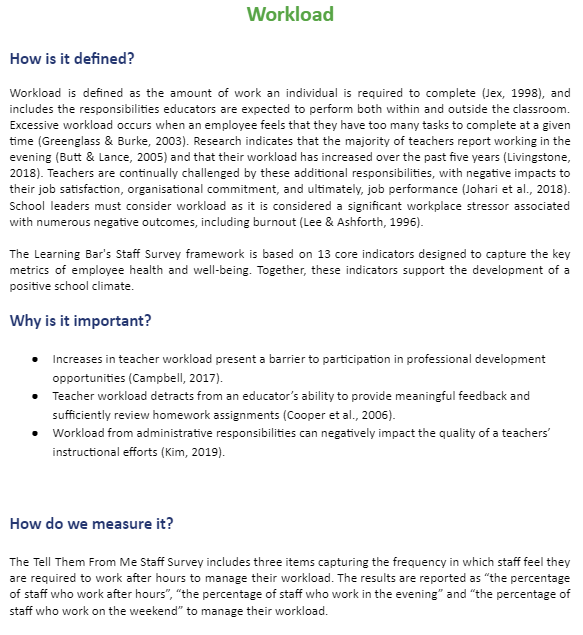 Workload

How is it defined?

Workload is defined as the amount of work an individual is required to complete (Jex, 1998), and includes the responsibilities educators are expected to perform both within and outside the classroom. Excessive workload occurs when an employee feels that they have too many tasks to complete at a given time (Greenglass & Burke, 2003). Research indicates that the majority of teachers report working in the evening (Butt & Lance, 2005) and that their workload has increased over the past five years (Livingstone, 2018). Teachers are continually challenged by these additional responsibilities, with negative impacts to their job satisfaction, organisational commitment, and ultimately, job performance (Johari et al., 2018). School leaders must consider workload as it is considered a significant workplace stressor associated with numerous negative outcomes, including burnout (Lee & Ashforth, 1996).

The Learning Bar's Staff Survey framework is based on 13 core indicators designed to capture the key metrics of employee health and well-being. Together, these indicators support the development of a positive school climate.

Why is it important?

• Increases in teacher workload present a barrier to participation in professional development opportunities (Campbell, 2017).
• Teacher workload detracts from an educator's ability to provide meaningful feedback and sufficiently review homework assignments (Cooper et al., 2006).
• Workload from administrative responsibilities can negatively impact the quality of a teachers' instructional efforts (Kim, 2019).

How do we measure it?

The Tell Them From Me Staff Survey includes three items capturing the frequency in which staff feel they are required to work after hours to manage their workload. The results are reported as "the percentage of staff who work after hours", "the percentage of staff who work in the evening" and "the percentage of staff who work on the weekend" to manage their workload.